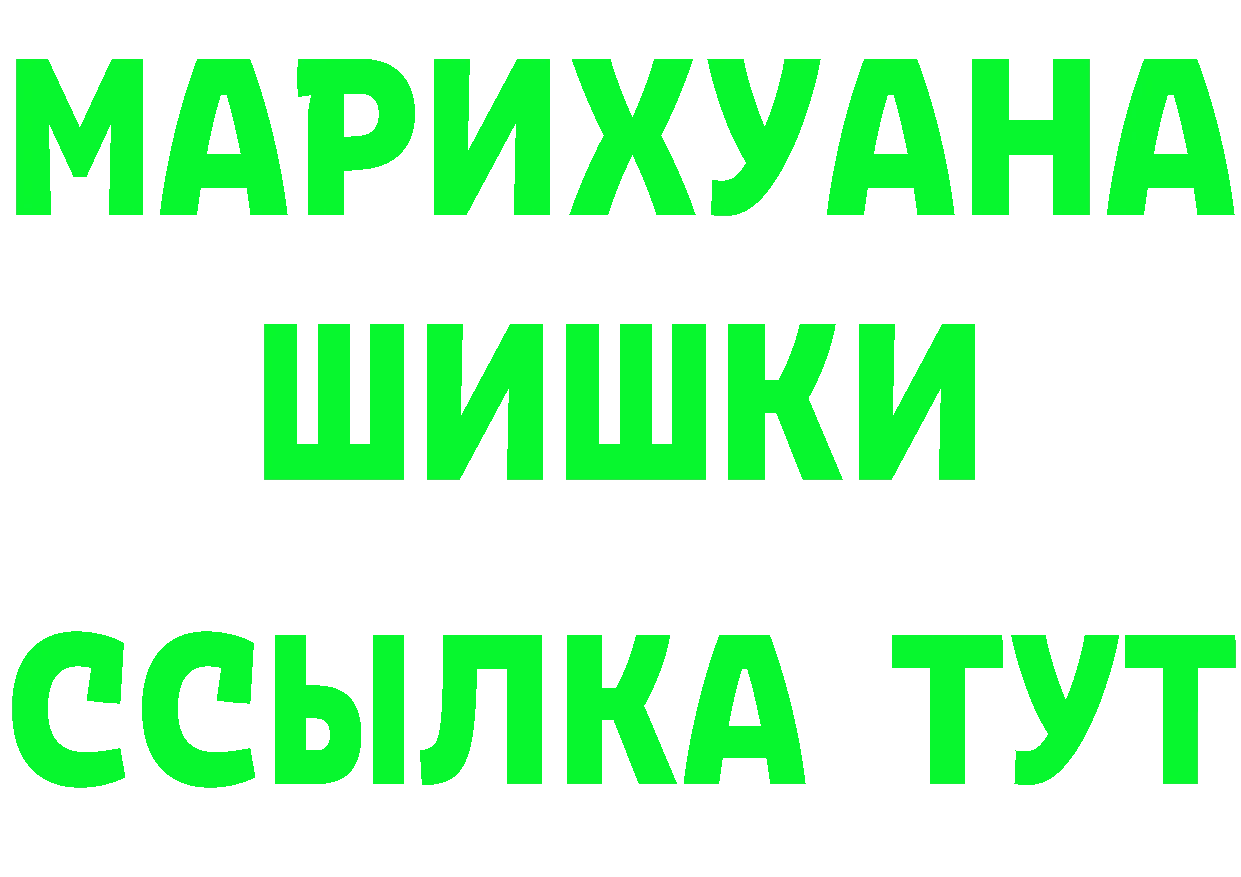 МАРИХУАНА
ШИШКИ
ССЫЛКА ТУТ